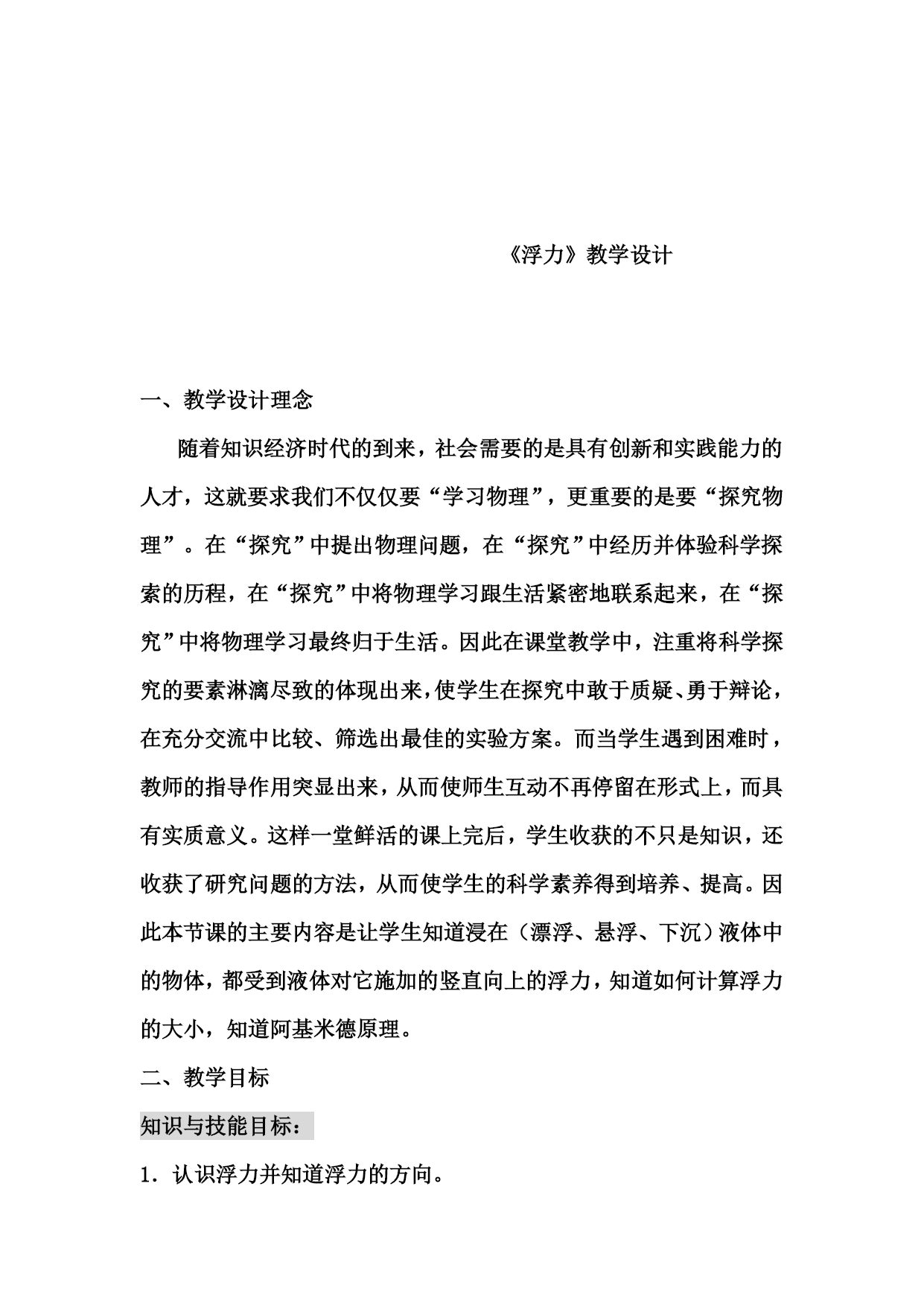 《浮力》教学设计

一、教学设计理念

随着知识经济时代的到来，社会需要的是具有创新和实践能力的人才，这就要求我们不仅仅要“学习物理”，更重要的是要“探究物理”。在“探究”中提出物理问题，在“探究”中经历并体验科学探索的历程，在“探究”中将物理学习跟生活紧密地联系起来，在“探究”中将物理学习最终归于生活。因此在课堂教学中，注重将科学探究的要素淋漓尽致的体现出来，使学生在探究中敢于质疑、勇于辩论，在充分交流中比较、筛选出最佳的实验方案。而当学生遇到困难时，教师的指导作用突显出来，从而使师生互动不再停留在形式上，而具有实质意义。这样一堂鲜活的课上完后，学生收获的不只是知识，还收获了研究问题的方法，从而使学生的科学素养得到培养、提高。因此本节课的主要内容是让学生知道浸在（漂浮、悬浮、下沉）液体中的物体，都受到液体对它施加的竖直向上的浮力，知道如何计算浮力的大小，知道阿基米德原理。

二、教学目标

知识与技能目标：

1．认识浮力并知道浮力的方向。